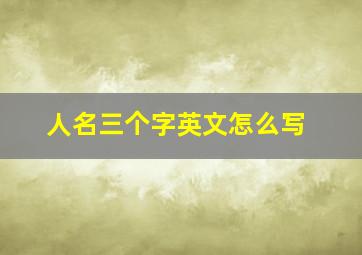 人名三个字英文怎么写